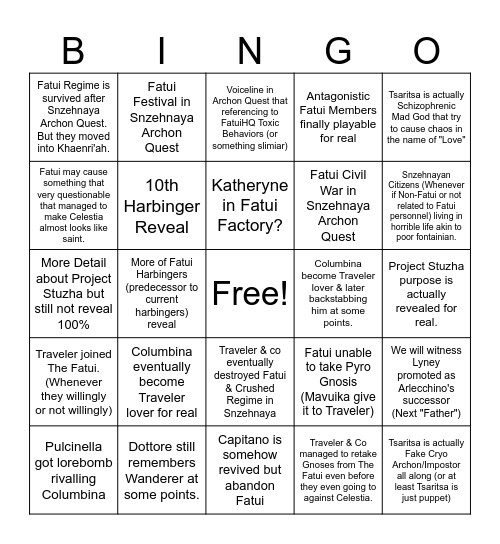 | B | I | N | G | O |
|---|---|---|---|---|
| Fatui Regime is survived after Snzehnaya Archon Quest. But they moved into Khaenri'ah. | Fatui Festival in Snzehnaya Archon Quest | Voiceline in Archon Quest that referencing to FatuiHQ Toxic Behaviors (or something slimiar) | Antagonistic Fatui Members finally playable for real | Tsaritsa is actually Schizophrenic Mad God that try to cause chaos in the name of "Love" |
| Fatui may cause something that very questionable that managed to make Celestia almost looks like saint. | 10th Harbinger Reveal | Katheryne in Fatui Factory? | Fatui Civil War in Snzehnaya Archon Quest | Snzehnayan Citizens (Whenever if Non-Fatui or not related to Fatui personnel) living in horrible life akin to poor fontainian. |
| More Detail about Project Stuzha but still not reveal 100% | More of Fatui Harbingers (predecessor to current harbingers) reveal | Free! | Columbina become Traveler lover & later backstabbing him at some points. | Project Stuzha purpose is actually revealed for real. |
| Traveler joined The Fatui. (Whenever they willingly or not willingly) | Columbina eventually become Traveler lover for real | Traveler & co eventually destroyed Fatui & Crushed Regime in Snzehnaya | Fatui unable to take Pyro Gnosis (Mavuika give it to Traveler) | We will witness Lyney promoted as Arlecchino's successor (Next "Father") |
| Pulcinella got lorebomb rivalling Columbina | Dottore still remembers Wanderer at some points. | Capitano is somehow revived but abandon Fatui | Traveler & Co managed to retake Gnoses from The Fatui even before they even going to against Celestia. | Tsaritsa is actually Fake Cryo Archon/Impostor all along (or at least Tsaritsa is just puppet) |